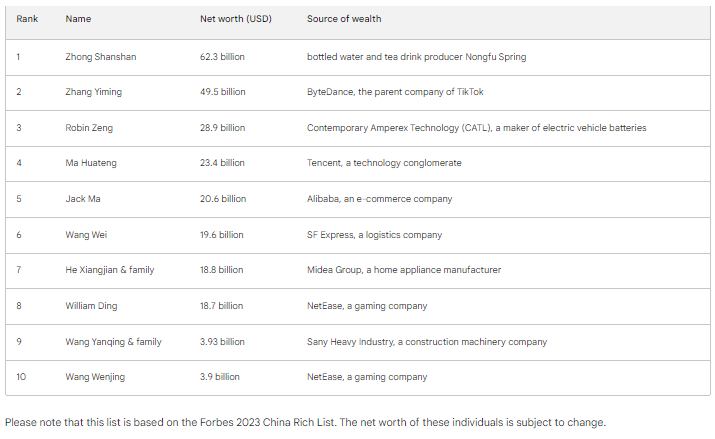 | Rank | Name | Net worth (USD) | Source of wealth |
|---|---|---|---|
| 1 | Zhong Shanshan | 62.3 billion | bottled water and tea drink producer Nongfu Spring |
| 2 | Zhang Yiming | 49.5 billion | ByteDance, the parent company of TikTok |
| 3 | Robin Zeng | 28.9 billion | Contemporary Amperex Technology (CATL), a maker of electric vehicle batteries |
| 4 | Ma Huateng | 23.4 billion | Tencent, a technology conglomerate |
| 5 | Jack Ma | 20.6 billion | Alibaba, an e-commerce company |
| 6 | Wang Wei | 19.6 billion | SF Express, a logistics company |
| 7 | He Xiangjian & family | 18.8 billion | Midea Group, a home appliance manufacturer |
| 8 | William Ding | 18.7 billion | NetEase, a gaming company |
| 9 | Wang Yanqing & family | 3.93 billion | Sany Heavy Industry, a construction machinery company |
| 10 | Wang Wenjing | 3.9 billion | NetEase, a gaming company |

Please note that this list is based on the Forbes 2023 China Rich List. The net worth of these individuals is subject to change.